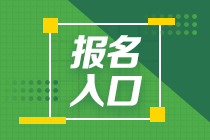 报名
入口